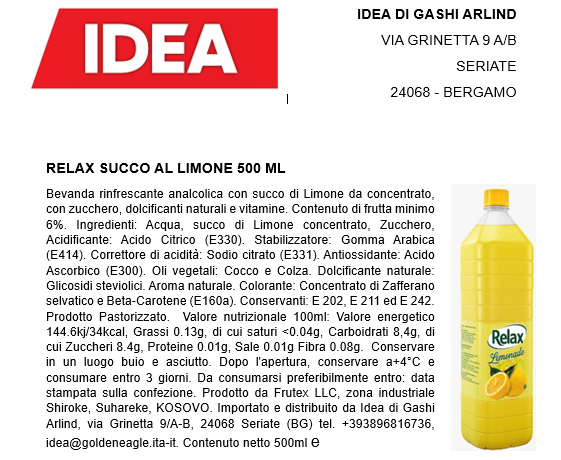 IDEA

IDEA DI GASHI ARLIND

VIA GRINETTA 9 A/B

SERIATE

24068 - BERGAMO

RELAX SUCCO AL LIMONE 500 ML

Bevanda rinfrescante analcolica con succo di Limone da concentrato, con zucchero, dolcificanti naturali e vitamine. Contenuto di frutta minimo 6%. Ingredienti: Acqua, succo di Limone concentrato, Zucchero, Acidificante: Acido Citrico (E330). Stabilizzatore: Gomma Arabica (E414). Correttore di acidità: Sodio citrato (E331). Antiossidante: Acido Ascorbico (E300). Oli vegetali: Cocco e Colza. Dolcificante naturale: Glicosidi steviolici. Aroma naturale. Colorante: Concentrato di Zafferano selvatico e Beta-Carotene (E160a). Conservanti: E 202, E 211 ed E 242. Prodotto Pastorizzato. Valore nutrizionale 100ml: Valore energetico 144.6kj/34kcal, Grassi 0.13g, di cui saturi <0.04g, Carboidrati 8,4g, di cui Zuccheri 8.4g, Proteine 0.01g, Sale 0.01g Fibra 0.08g. Conservare in un luogo buio e asciutto. Dopo l'apertura, conservare a+4°C e consumare entro 3 giorni. Da consumarsi preferibilmente entro: data stampata sulla confezione. Prodotto da Frutex LLC, zona industriale Shiroke, Suhareke, KOSOVO. Importato e distribuito da Idea di Gashi Arlind, via Grinetta 9/A-B, 24068 Seriate (BG) tel. +393896816736, idea@goldeneagle.ita-it. Contenuto netto 500ml e

Relax
Lemonade